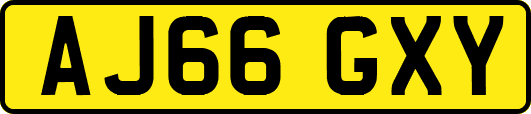 AJ66 GXY